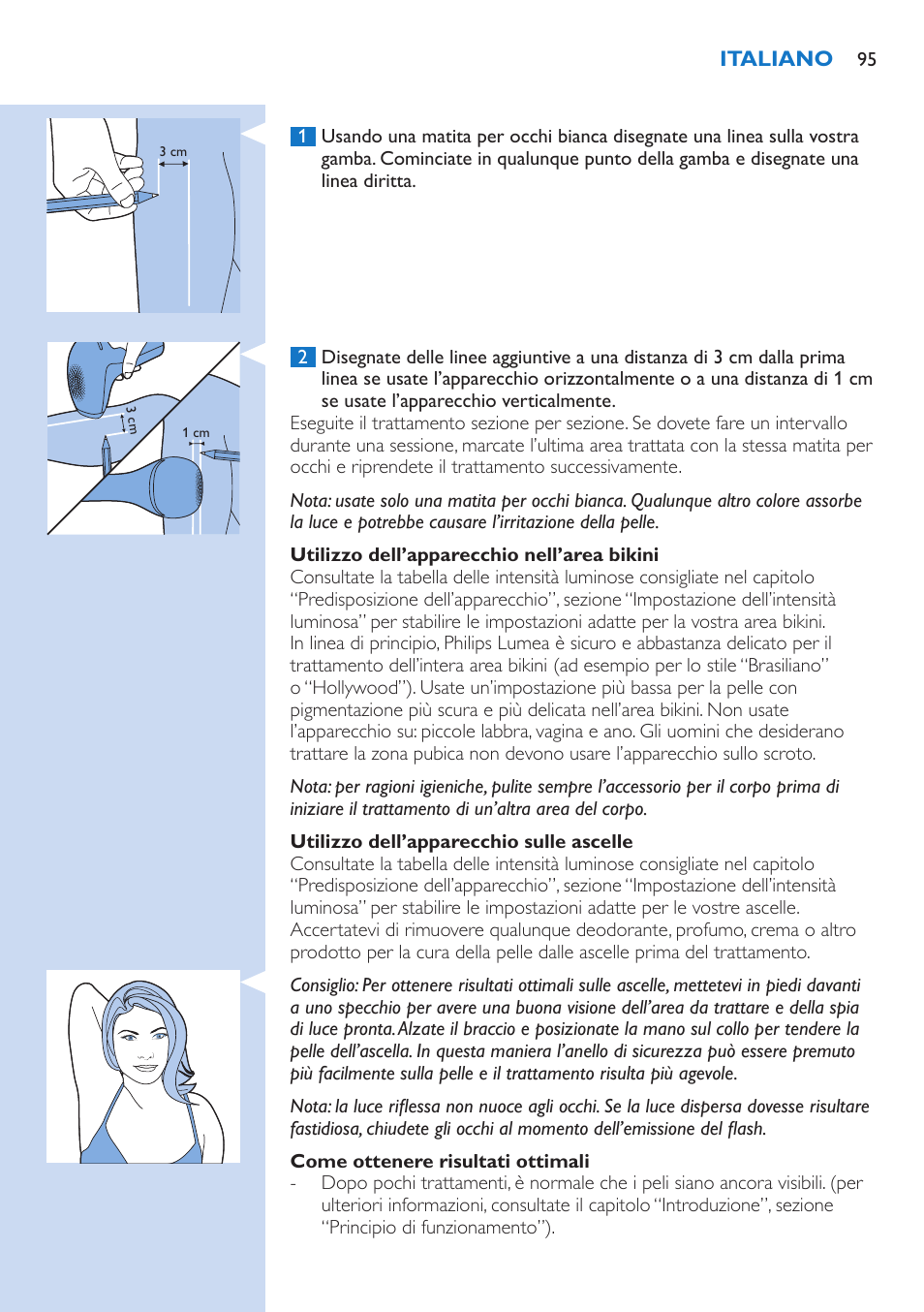 ITALIANO 95

3 cm

1 Usando una matita per occhi bianca disegnate una linea sulla vostra gamba. Cominciate in qualunque punto della gamba e disegnate una linea diritta.

3 cm

1 cm

2 Disegnate delle linee aggiuntive a una distanza di 3 cm dalla prima linea se usate l'apparecchio orizzontalmente o a una distanza di 1 cm se usate l'apparecchio verticalmente.

Eseguite il trattamento sezione per sezione. Se dovete fare un intervallo durante una sessione, marcate l'ultima area trattata con la stessa matita per occhi e riprendete il trattamento successivamente.

Nota: usate solo una matita per occhi bianca. Qualunque altro colore assorbe la luce e potrebbe causare l'irritazione della pelle.

Utilizzo dell'apparecchio nell'area bikini

Consultate la tabella delle intensità luminose consigliate nel capitolo "Predisposizione dell'apparecchio", sezione "Impostazione dell'intensità luminosa" per stabilire le impostazioni adatte per la vostra area bikini. In linea di principio, Philips Lumea è sicuro e abbastanza delicato per il trattamento dell'intera area bikini (ad esempio per lo stile "Brasiliano" o "Hollywood"). Usate un'impostazione più bassa per la pelle con pigmentazione più scura e più delicata nell'area bikini. Non usate l'apparecchio su: piccole labbra, vagina e ano. Gli uomini che desiderano trattare la zona pubica non devono usare l'apparecchio sullo scroto.

Nota: per ragioni igieniche, pulite sempre l'accessorio per il corpo prima di iniziare il trattamento di un'altra area del corpo.

Utilizzo dell'apparecchio sulle ascelle

Consultate la tabella delle intensità luminose consigliate nel capitolo "Predisposizione dell'apparecchio", sezione "Impostazione dell'intensità luminosa" per stabilire le impostazioni adatte per le vostre ascelle. Accertatevi di rimuovere qualunque deodorante, profumo, crema o altro prodotto per la cura della pelle dalle ascelle prima del trattamento.

Consiglio: Per ottenere risultati ottimali sulle ascelle, mettetevi in piedi davanti a uno specchio per avere una buona visione dell'area da trattare e della spia di luce pronta. Alzate il braccio e posizionate la mano sul collo per tendere la pelle dell'ascella. In questa maniera l'anello di sicurezza può essere premuto più facilmente sulla pelle e il trattamento risulta più agevole.

Nota: la luce riflessa non nuoce agli occhi. Se la luce dispersa dovesse risultare fastidiosa, chiudete gli occhi al momento dell'emissione del flash.

Come ottenere risultati ottimali

- Dopo pochi trattamenti, è normale che i peli siano ancora visibili. (per ulteriori informazioni, consultate il capitolo "Introduzione", sezione "Principio di funzionamento").